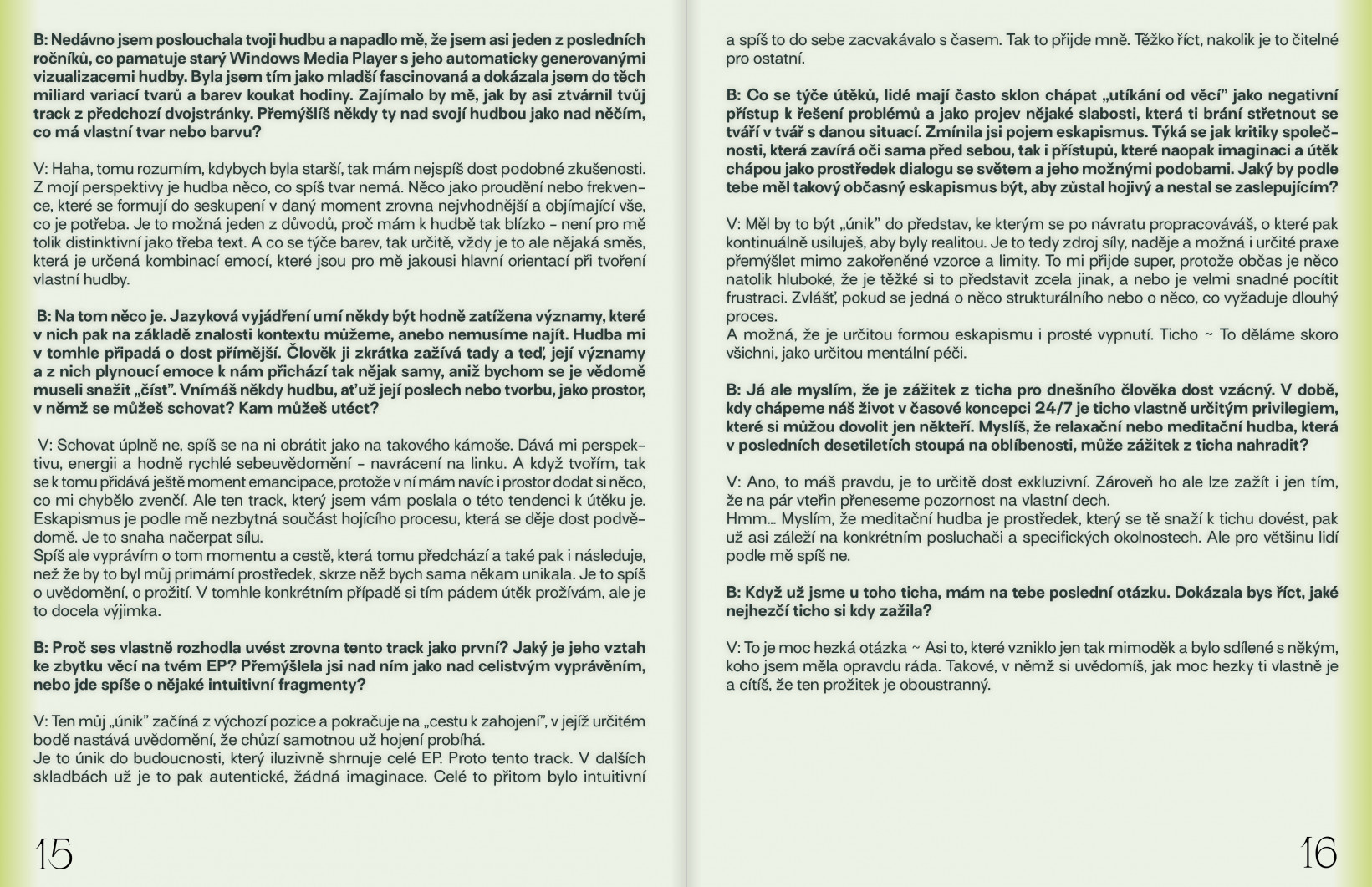 B: Nedávno jsem poslouchala tvoji hudbu a napadlo mě, že jsem asi jeden z posledních ročníků, co pamatuje starý Windows Media Player s jeho automaticky generovanými vizualizacemi hudby. Byla jsem tím jako mladší fascinovaná a dokázala jsem do těch miliard variací tvarů a barev koukat hodiny. Zajímalo by mě, jak by asi ztvárnil tvůj track z předchozí dvojstránky. Přemýšlíš někdy ty nad svojí hudbou jako nad něčím, co má vlastní tvar nebo barvu?

V: Haha, tomu rozumím, kdybych byla starší, tak mám nejspíš dost podobné zkušenosti. Z mojí perspektivy je hudba něco, co spíš tvar nemá. Něco jako proudění nebo frekvence, které se formují do seskupení v daný moment zrovna nejvhodnější a objímající vše, co je potřeba. Je to možná jeden z důvodů, proč mám k hudbě tak blízko - není pro mě tolik distinktivní jako třeba text. A co se týče barev, tak určitě, vždy je to ale nějaká směs, která je určená kombinací emocí, které jsou pro mě jakousi hlavní orientací při tvoření vlastní hudby.

B: Na tom něco je. Jazyková vyjádření umí někdy být hodně zatížena významy, které v nich pak na základě znalosti kontextu můžeme, anebo nemusíme najít. Hudba mi v tomhle připadá o dost přímější. Člověk ji zkrátka zažívá tady a teď, její významy a z nich plynoucí emoce k nám přichází tak nějak samy, aniž bychom se je vědomě museli snažit „číst". Vnímáš někdy hudbu, ať už její poslech nebo tvorbu, jako prostor, v němž se můžeš schovat? Kam můžeš utéct?

V: Schovat úplně ne, spíš se na ni obrátit jako na takového kámoše. Dává mi perspektivu, energii a hodně rychlé sebeuvědomění - navrácení na linku. A když tvořím, tak se k tomu přidává ještě moment emancipace, protože v ní mám navíc i prostor dodat si něco, co mi chybělo zvenčí. Ale ten track, který jsem vám poslala o této tendenci k útěku je. Eskapismus je podle mě nezbytná součást hojícího procesu, která se děje dost podvědomě. Je to snaha načerpat sílu.
Spíš ale vyprávím o tom momentu a cestě, která tomu předchází a také pak i následuje, než že by to byl můj primární prostředek, skrze něž bych sama někam unikala. Je to spíš o uvědomění, o prožití. V tomhle konkrétním případě si tím pádem útěk prožívám, ale je to docela výjimka.

B: Proč ses vlastně rozhodla uvést zrovna tento track jako první? Jaký je jeho vztah ke zbytku věcí na tvém EP? Přemýšlela jsi nad ním jako nad celistvým vyprávěním, nebo jde spíše o nějaké intuitivní fragmenty?

V: Ten můj „únik" začíná z výchozí pozice a pokračuje na „cestu k zahojení", v jejíž určitém bodě nastává uvědomění, že chůzí samotnou už hojení probíhá.
Je to únik do budoucnosti, který iluzivně shrnuje celé EP. Proto tento track. V dalších skladbách už je to pak autentické, žádná imaginace. Celé to přitom bylo intuitivní

15

a spíš to do sebe zacvakávalo s časem. Tak to přijde mně. Těžko říct, nakolik je to čitelné pro ostatní.

B: Co se týče útěků, lidé mají často sklon chápat „utíkání od věcí" jako negativní přístup k řešení problémů a jako projev nějaké slabosti, která ti brání střetnout se tváří v tvář s danou situací. Zmínila jsi pojem eskapismus. Týká se jak kritiky společnosti, která zavírá oči sama před sebou, tak i přístupů, které naopak imaginaci a útěk chápou jako prostředek dialogu se světem a jeho možnými podobami. Jaký by podle tebe měl takový občasný eskapismus být, aby zůstal hojivý a nestal se zaslepujícím?

V: Měl by to být „únik" do představ, ke kterým se po návratu propracováváš, o které pak kontinuálně usiluješ, aby byly realitou. Je to tedy zdroj síly, naděje a možná i určité praxe přemýšlet mimo zakořeněné vzorce a limity. To mi přijde super, protože občas je něco natolik hluboké, že je těžké si to představit zcela jinak, a nebo je velmi snadné pocítit frustraci. Zvlášť, pokud se jedná o něco strukturálního nebo o něco, co vyžaduje dlouhý proces.
A možná, že je určitou formou eskapismu i prosté vypnutí. Ticho ~ To děláme skoro všichni, jako určitou mentální péči.

B: Já ale myslím, že je zážitek z ticha pro dnešního člověka dost vzácný. V době, kdy chápeme náš život v časové koncepci 24/7 je ticho vlastně určitým privilegiem, které si můžou dovolit jen někteří. Myslíš, že relaxační nebo meditační hudba, která v posledních desetiletích stoupá na oblíbenosti, může zážitek z ticha nahradit?

V: Ano, to máš pravdu, je to určitě dost exkluzivní. Zároveň ho ale lze zažít i jen tím, že na pár vteřin přeneseme pozornost na vlastní dech.
Hmm... Myslím, že meditační hudba je prostředek, který se tě snaží k tichu dovést, pak už asi záleží na konkrétním posluchači a specifických okolnostech. Ale pro většinu lidí podle mě spíš ne.

B: Když už jsme u toho ticha, mám na tebe poslední otázku. Dokázala bys říct, jaké nejhezčí ticho si kdy zažila?

V: To je moc hezká otázka ~ Asi to, které vzniklo jen tak mimoděk a bylo sdílené s někým, koho jsem měla opravdu ráda. Takové, v němž si uvědomíš, jak moc hezky ti vlastně je a cítíš, že ten prožitek je oboustranný.

16